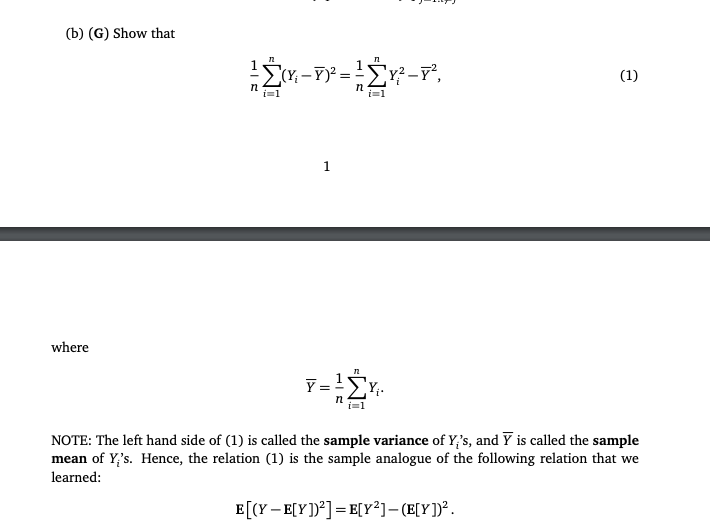 (b) (G) Show that

$$\frac{1}{n}\sum_{i=1}^{n}(Y_i-\overline{Y})^2=\frac{1}{n}\sum_{i=1}^{n}Y_i^2-\overline{Y}^2, \quad (1)$$

1

where

$$\overline{Y}=\frac{1}{n}\sum_{i=1}^{n}Y_i.$$

NOTE: The left hand side of (1) is called the **sample variance** of $Y_i$'s, and $\overline{Y}$ is called the **sample mean** of $Y_i$'s. Hence, the relation (1) is the sample analogue of the following relation that we learned:

$$\mathbf{E}\left[(Y-\mathbf{E}[Y])^2\right]=\mathbf{E}[Y^2]-(\mathbf{E}[Y])^2.$$